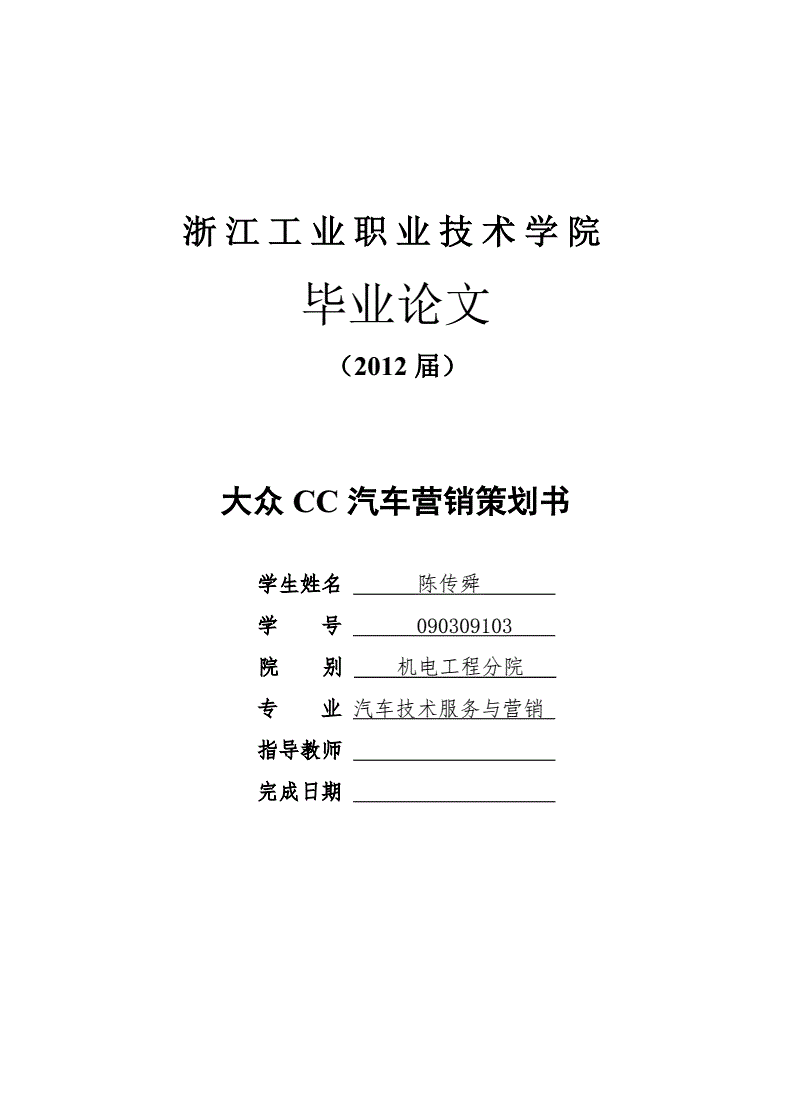 浙江工业职业技术学院

毕业论文

（2012 届）

大众 CC 汽车营销策划书

学生姓名 陈传舜

学　　号 090309103

院　　别 机电工程分院

专　　业 汽车技术服务与营销

指导教师

完成日期